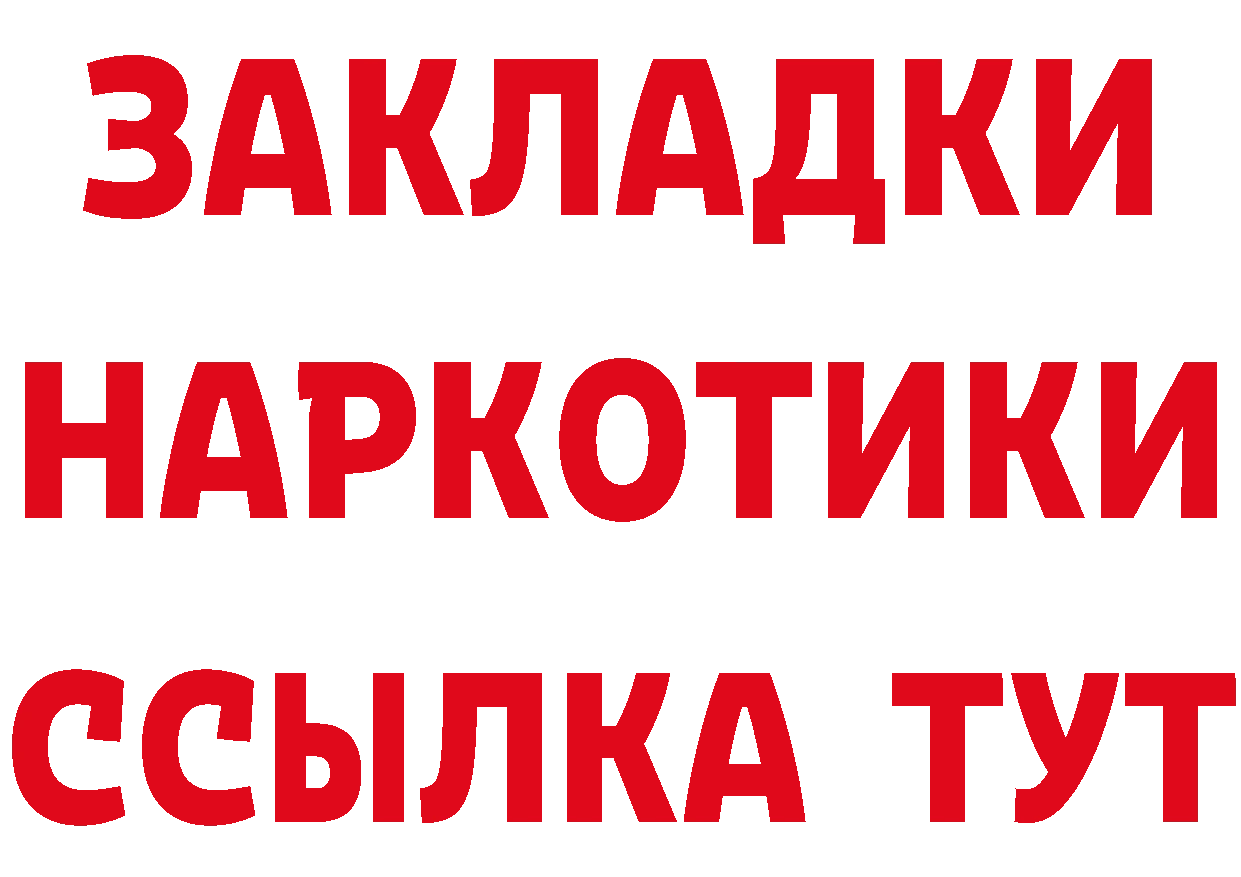 ЗАКЛАДКИ
НАРКОТИКИ
ССЫЛКА ТУТ